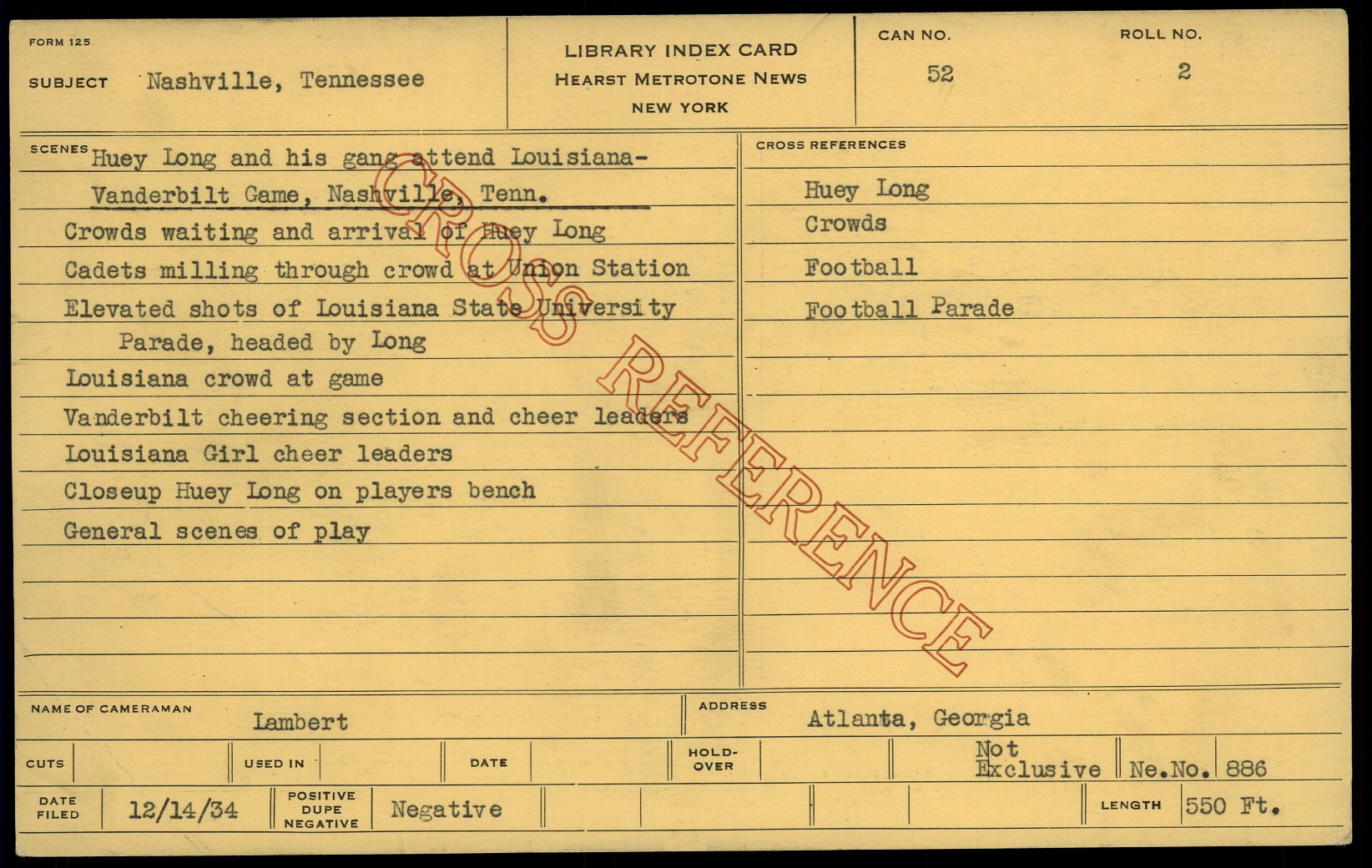 FORM 125

SUBJECT Nashville, Tennessee

LIBRARY INDEX CARD
HEARST METROTONE NEWS
NEW YORK

CAN NO.
52

ROLL NO.
2

SCENES Huey Long and his gang attend Louisiana-Vanderbilt Game, Nashville, Tenn.
Crowds waiting and arrival of Huey Long
Cadets milling through crowd at Union Station
Elevated shots of Louisiana State University Parade, headed by Long
Louisiana crowd at game
Vanderbilt cheering section and cheer leaders
Louisiana Girl cheer leaders
Closeup Huey Long on players bench
General scenes of play

CROSS REFERENCES
Huey Long
Crowds
Football
Football Parade

NAME OF CAMERAMAN Lambert

ADDRESS Atlanta, Georgia

CUTS
USED IN
DATE
HOLD-OVER
Not Exclusive
Ne.No. 886

DATE FILED 12/14/34
POSITIVE DUPE NEGATIVE Negative
LENGTH 550 Ft.

CROSS REFERENCE